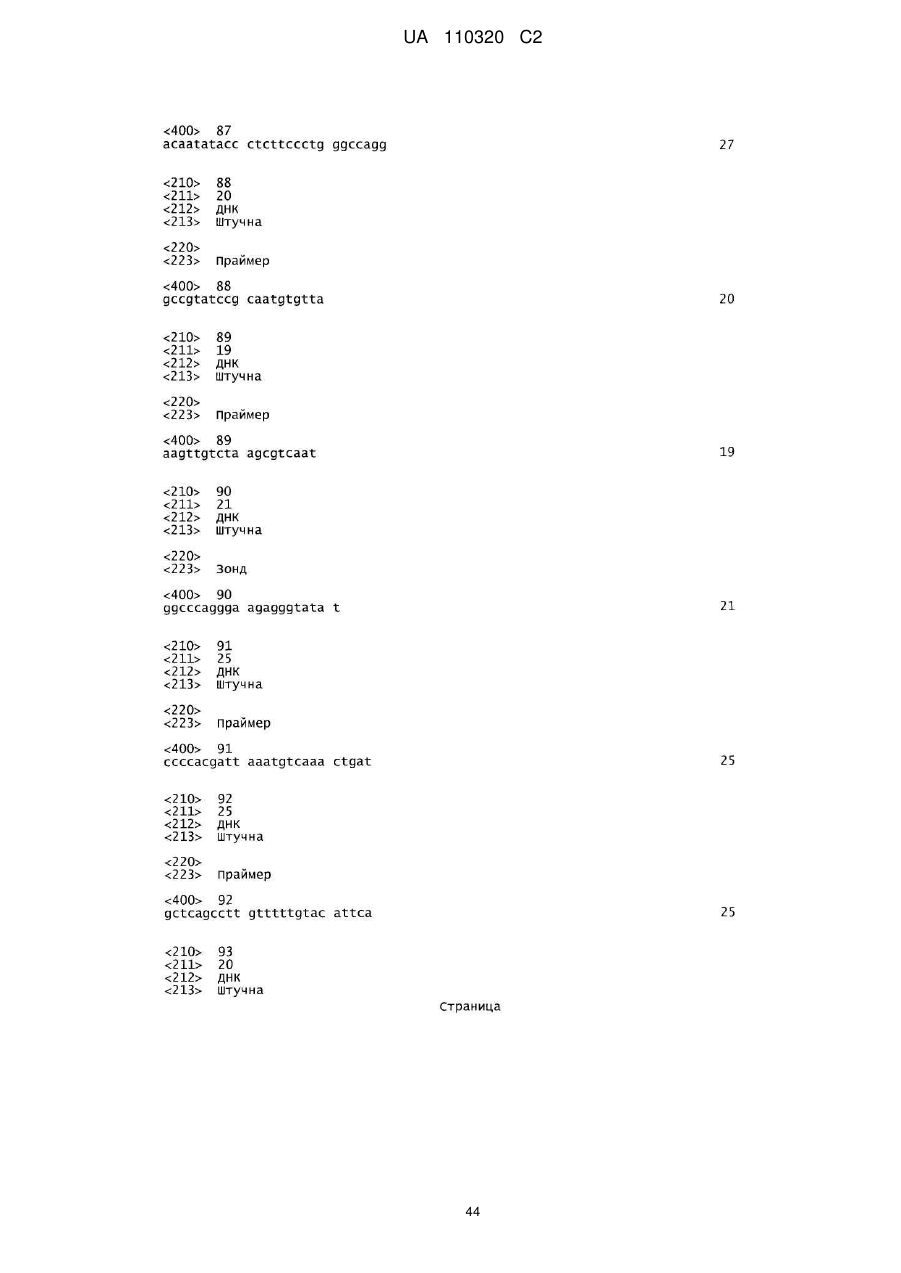 UA 110320 C2

<400> 87
acaatatacc ctcttccctg ggccagg 27

<210> 88
<211> 20
<212> ДНК
<213> Штучна

<220>
<223> Праймер

<400> 88
gccgtatccg caatgtgtta 20

<210> 89
<211> 19
<212> ДНК
<213> Штучна

<220>
<223> Праймер

<400> 89
aagttgtcta agcgtcaat 19

<210> 90
<211> 21
<212> ДНК
<213> Штучна

<220>
<223> Зонд

<400> 90
ggcccaggga agagggtata t 21

<210> 91
<211> 25
<212> ДНК
<213> Штучна

<220>
<223> Праймер

<400> 91
ccccacgatt aaatgtcaaa ctgat 25

<210> 92
<211> 25
<212> ДНК
<213> Штучна

<220>
<223> Праймер

<400> 92
gctcagcctt gtttttgtac attca 25

<210> 93
<211> 20
<212> ДНК
<213> Штучна

Страница

44